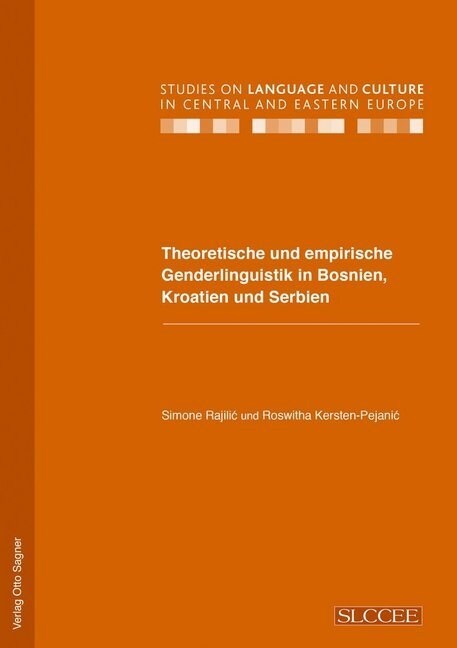 STUDIES ON LANGUAGE AND CULTURE IN CENTRAL AND EASTERN EUROPE

Theoretische und empirische Genderlinguistik in Bosnien, Kroatien und Serbien

Simone Rajilić und Roswitha Kersten-Pejanić

Verlag Otto Sagner

SLCCEE